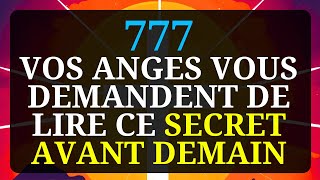 777
VOS ANGES VOUS DEMANDENT DE LIRE CE SECRET AVANT DEMAIN